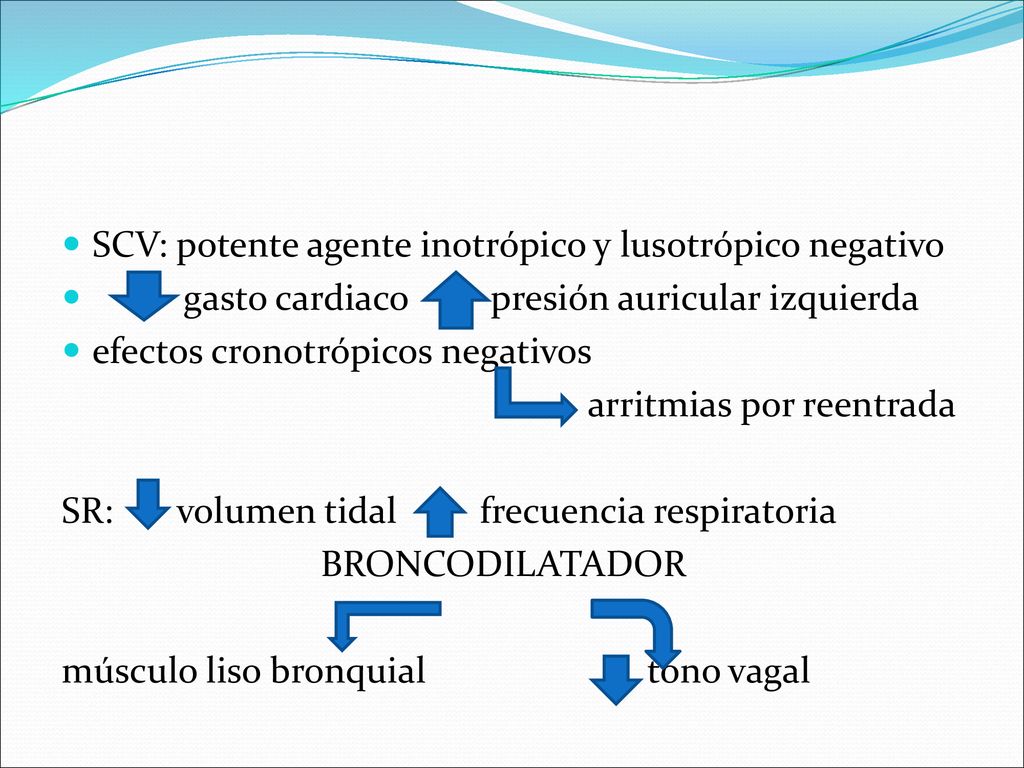 SCV: potente agente inotrópico y lusotrópico negativo

gasto cardiaco presión auricular izquierda

efectos cronotrópicos negativos

arritmias por reentrada

SR: volumen tidal frecuencia respiratoria

BRONCODILATADOR

músculo liso bronquial tono vagal